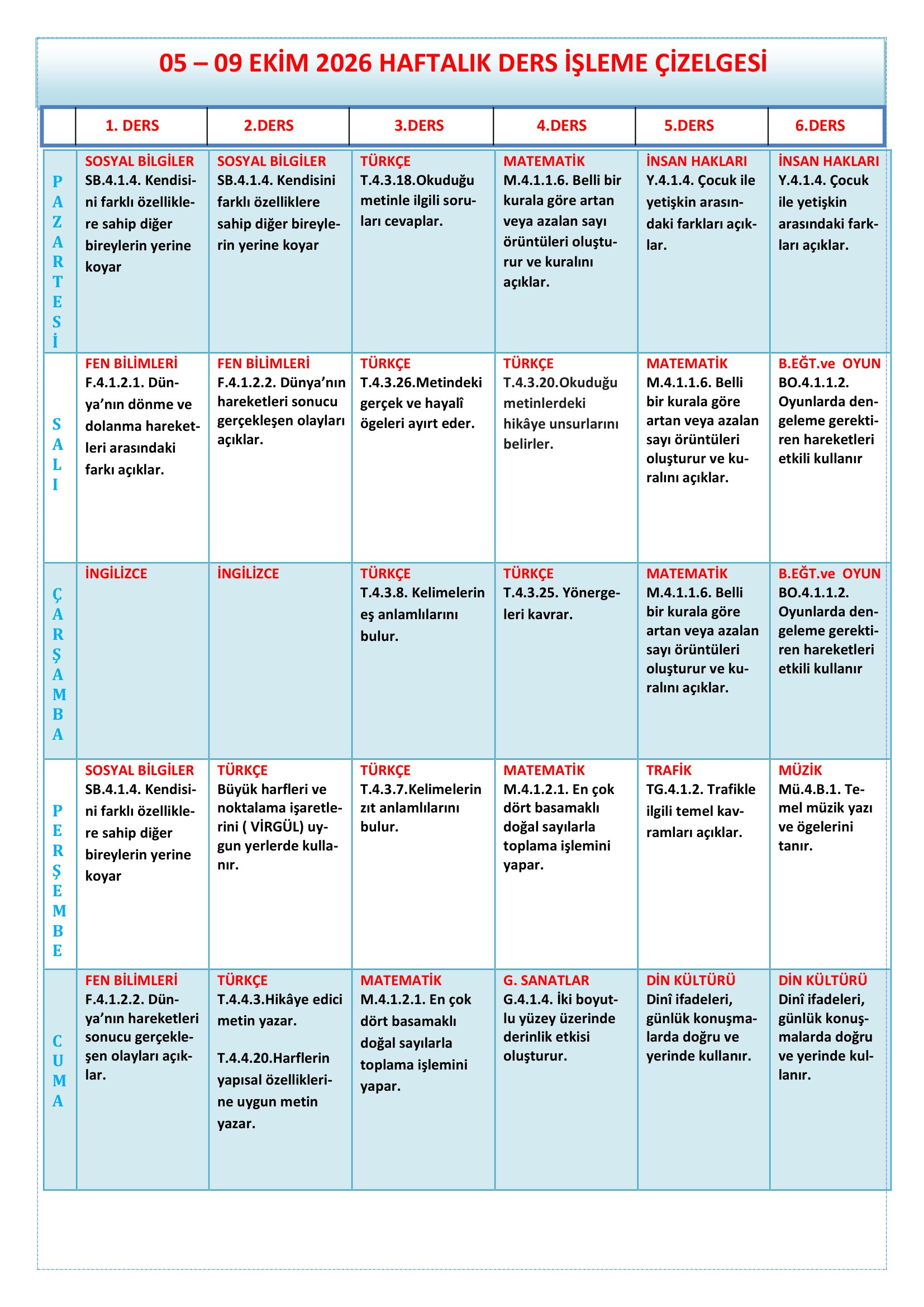 05 – 09 EKİM 2026 HAFTALIK DERS İŞLEME ÇİZELGESİ

|  | 1. DERS | 2.DERS | 3.DERS | 4.DERS | 5.DERS | 6.DERS |
|---|---|---|---|---|---|---|
| PAZARTESİ | SOSYAL BİLGİLER SB.4.1.4. Kendisini farklı özelliklere sahip diğer bireylerin yerine koyar | SOSYAL BİLGİLER SB.4.1.4. Kendisini farklı özelliklere sahip diğer bireylerin yerine koyar | TÜRKÇE T.4.3.18.Okuduğu metinle ilgili soruları cevaplar. | MATEMATİK M.4.1.1.6. Belli bir kurala göre artan veya azalan sayı örüntüleri oluşturur ve kuralını açıklar. | İNSAN HAKLARI Y.4.1.4. Çocuk ile yetişkin arasındaki farkları açıklar. | İNSAN HAKLARI Y.4.1.4. Çocuk ile yetişkin arasındaki farkları açıklar. |
| SALI | FEN BİLİMLERİ F.4.1.2.1. Dünya'nın dönme ve dolanma hareketleri arasındaki farkı açıklar. | FEN BİLİMLERİ F.4.1.2.2. Dünya'nın hareketleri sonucu gerçekleşen olayları açıklar. | TÜRKÇE T.4.3.26.Metindeki gerçek ve hayalî ögeleri ayırt eder. | TÜRKÇE T.4.3.20.Okuduğu metinlerdeki hikâye unsurlarını belirler. | MATEMATİK M.4.1.1.6. Belli bir kurala göre artan veya azalan sayı örüntüleri oluşturur ve kuralını açıklar. | B.EĞT.ve OYUN BO.4.1.1.2. Oyunlarda dengeleme gerektiren hareketleri etkili kullanır |
| ÇARŞAMBA | İNGİLİZCE | İNGİLİZCE | TÜRKÇE T.4.3.8. Kelimelerin eş anlamlılarını bulur. | TÜRKÇE T.4.3.25. Yönergeleri kavrar. | MATEMATİK M.4.1.1.6. Belli bir kurala göre artan veya azalan sayı örüntüleri oluşturur ve kuralını açıklar. | B.EĞT.ve OYUN BO.4.1.1.2. Oyunlarda dengeleme gerektiren hareketleri etkili kullanır |
| PERŞEMBE | SOSYAL BİLGİLER SB.4.1.4. Kendisini farklı özelliklere sahip diğer bireylerin yerine koyar | TÜRKÇE Büyük harfleri ve noktalama işaretlerini ( VİRGÜL) uygun yerlerde kullanır. | TÜRKÇE T.4.3.7.Kelimelerin zıt anlamlılarını bulur. | MATEMATİK M.4.1.2.1. En çok dört basamaklı doğal sayılarla toplama işlemini yapar. | TRAFİK TG.4.1.2. Trafikle ilgili temel kavramları açıklar. | MÜZİK Mü.4.B.1. Temel müzik yazı ve ögelerini tanır. |
| CUMA | FEN BİLİMLERİ F.4.1.2.2. Dünya'nın hareketleri sonucu gerçekleşen olayları açıklar. | TÜRKÇE T.4.4.3.Hikâye edici metin yazar. T.4.4.20.Harflerin yapısal özelliklerine uygun metin yazar. | MATEMATİK M.4.1.2.1. En çok dört basamaklı doğal sayılarla toplama işlemini yapar. | G. SANATLAR G.4.1.4. İki boyutlu yüzey üzerinde derinlik etkisi oluşturur. | DİN KÜLTÜRÜ Dinî ifadeleri, günlük konuşmalarda doğru ve yerinde kullanır. | DİN KÜLTÜRÜ Dinî ifadeleri, günlük konuşmalarda doğru ve yerinde kullanır. |